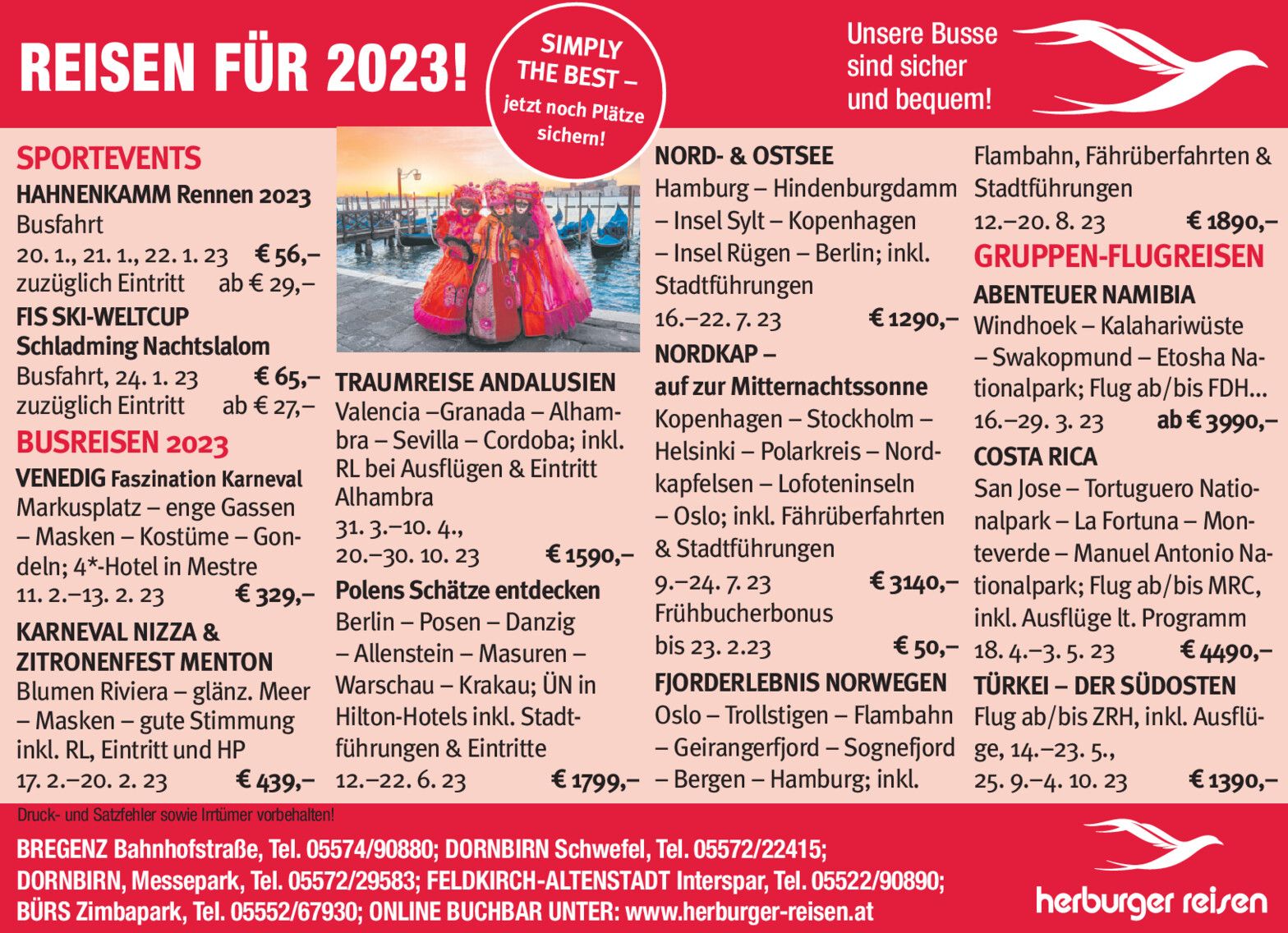 REISEN FÜR 2023!

SIMPLY THE BEST – jetzt noch Plätze sichern!

Unsere Busse sind sicher und bequem!

SPORTEVENTS

HAHNENKAMM Rennen 2023

Busfahrt

20. 1., 21. 1., 22. 1. 23 € 56,–

zuzüglich Eintritt ab € 29,–

FIS SKI-WELTCUP Schladming Nachtslalom

Busfahrt, 24. 1. 23 € 65,–

zuzüglich Eintritt ab € 27,–

BUSREISEN 2023

VENEDIG Faszination Karneval

Markusplatz – enge Gassen – Masken – Kostüme – Gondeln; 4*-Hotel in Mestre

11. 2.–13. 2. 23 € 329,–

KARNEVAL NIZZA & ZITRONENFEST MENTON

Blumen Riviera – glänz. Meer – Masken – gute Stimmung inkl. RL, Eintritt und HP

17. 2.–20. 2. 23 € 439,–

TRAUMREISE ANDALUSIEN

Valencia –Granada – Alhambra – Sevilla – Cordoba; inkl. RL bei Ausflügen & Eintritt Alhambra

31. 3.–10. 4., 20.–30. 10. 23 € 1590,–

Polens Schätze entdecken

Berlin – Posen – Danzig – Allenstein – Masuren – Warschau – Krakau; ÜN in Hilton-Hotels inkl. Stadtführungen & Eintritte

12.–22. 6. 23 € 1799,–

NORD- & OSTSEE

Hamburg – Hindenburgdamm – Insel Sylt – Kopenhagen – Insel Rügen – Berlin; inkl. Stadtführungen

16.–22. 7. 23 € 1290,–

NORDKAP – auf zur Mitternachtssonne

Kopenhagen – Stockholm – Helsinki – Polarkreis – Nordkapfelsen – Lofoteninseln – Oslo; inkl. Fährüberfahrten & Stadtführungen

9.–24. 7. 23 € 3140,–

Frühbucherbonus bis 23. 2.23 € 50,–

FJORDERLEBNIS NORWEGEN

Oslo – Trollstigen – Flambahn – Geirangerfjord – Sognefjord – Bergen – Hamburg; inkl. Flambahn, Fährüberfahrten & Stadtführungen

12.–20. 8. 23 € 1890,–

GRUPPEN-FLUGREISEN

ABENTEUER NAMIBIA

Windhoek – Kalahariwüste – Swakopmund – Etosha Nationalpark; Flug ab/bis FDH...

16.–29. 3. 23 ab € 3990,–

COSTA RICA

San Jose – Tortuguero Nationalpark – La Fortuna – Monteverde – Manuel Antonio Nationalpark; Flug ab/bis MRC, inkl. Ausflüge lt. Programm

18. 4.–3. 5. 23 € 4490,–

TÜRKEI – DER SÜDOSTEN

Flug ab/bis ZRH, inkl. Ausflüge, 14.–23. 5., 25. 9.–4. 10. 23 € 1390,–

Druck- und Satzfehler sowie Irrtümer vorbehalten!

BREGENZ Bahnhofstraße, Tel. 05574/90880; DORNBIRN Schwefel, Tel. 05572/22415;
DORNBIRN, Messepark, Tel. 05572/29583; FELDKIRCH-ALTENSTADT Interspar, Tel. 05522/90890;
BÜRS Zimbapark, Tel. 05552/67930; ONLINE BUCHBAR UNTER: www.herburger-reisen.at

herburger reisen